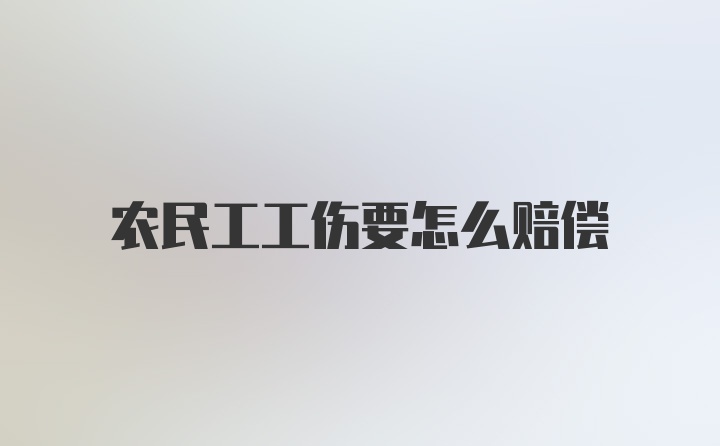 农民工工伤要怎么赔偿